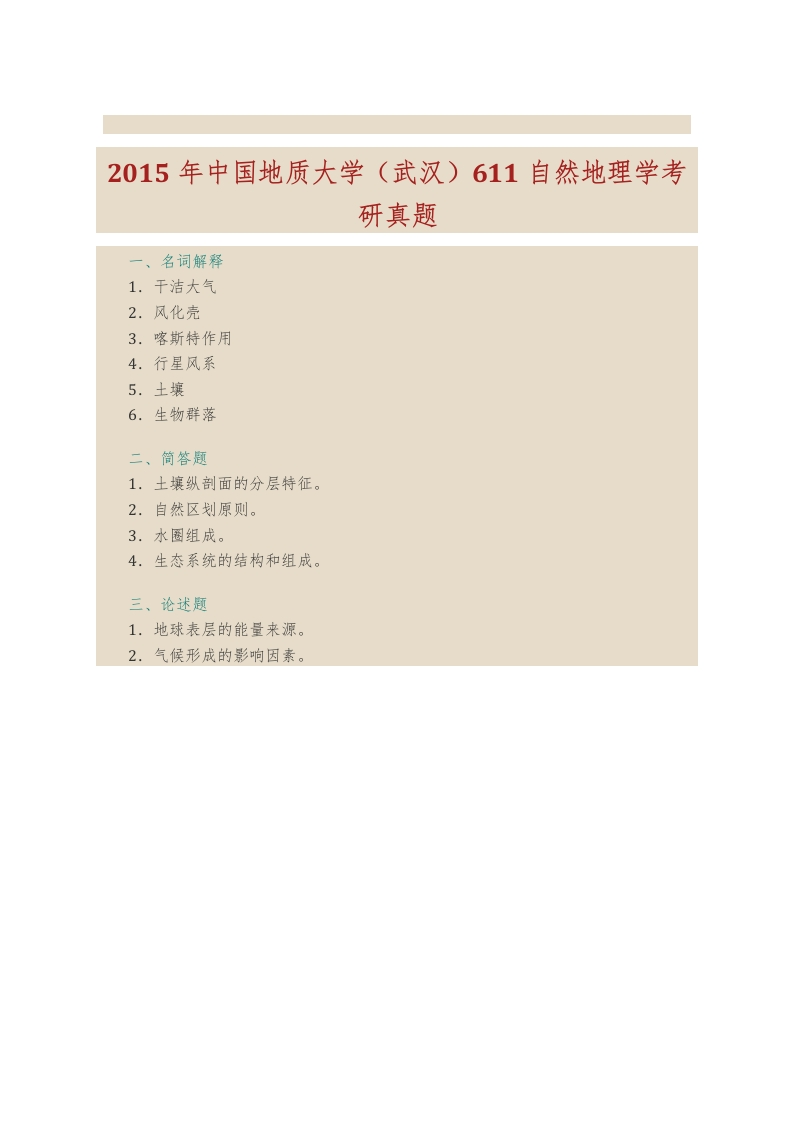 2015年中国地质大学（武汉）611自然地理学考研真题

一、名词解释
1.干洁大气
2.风化壳
3.喀斯特作用
4.行星风系
5.土壤
6.生物群落

二、简答题
1.土壤纵剖面的分层特征。
2.自然区划原则。
3.水圈组成。
4.生态系统的结构和组成。

三、论述题
1.地球表层的能量来源。
2.气候形成的影响因素。